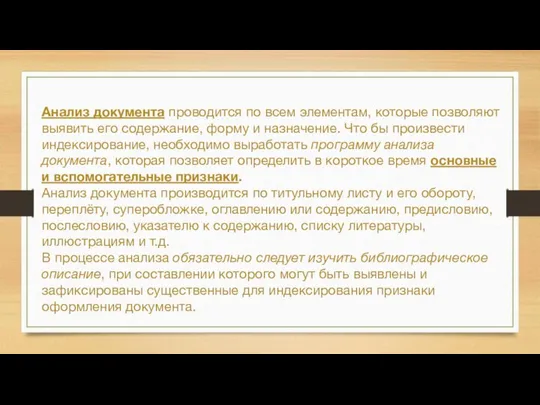 Анализ документа проводится по всем элементам, которые позволяют выявить его содержание, форму и назначение. Что бы произвести индексирование, необходимо выработать программу анализа документа, которая позволяет определить в короткое время основные и вспомогательные признаки.
Анализ документа производится по титульному листу и его обороту, переплёту, суперобложке, оглавлению или содержанию, предисловию, послесловию, указателю к содержанию, списку литературы, иллюстрациям и т.д.
В процессе анализа обязательно следует изучить библиографическое описание, при составлении которого могут быть выявлены и зафиксированы существенные для индексирования признаки оформления документа.